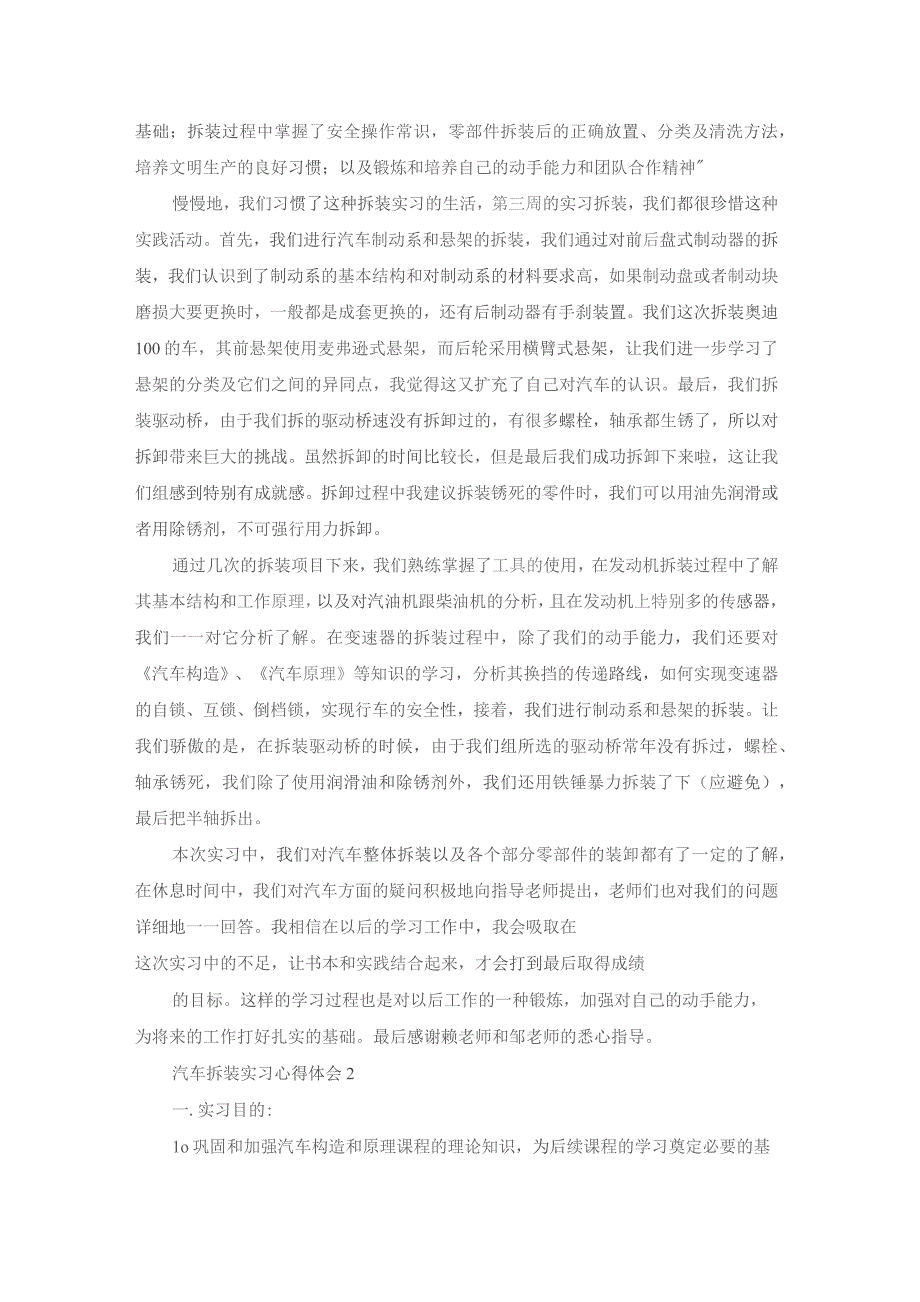 基础；拆装过程中掌握了安全操作常识，零部件拆装后的正确放置、分类及清洗方法，培养文明生产的良好习惯；以及锻炼和培养自己的动手能力和团队合作精神"

慢慢地，我们习惯了这种拆装实习的生活，第三周的实习拆装，我们都很珍惜这种实践活动。首先，我们进行汽车制动系和悬架的拆装，我们通过对前后盘式制动器的拆装，我们认识到了制动系的基本结构和对制动系的材料要求高，如果制动盘或者制动块磨损大要更换时，一般都是成套更换的，还有后制动器有手刹装置。我们这次拆装奥迪100的车，其前悬架使用麦弗逊式悬架，而后轮采用横臂式悬架，让我们进一步学习了悬架的分类及它们之间的异同点，我觉得这又扩充了自己对汽车的认识。最后，我们拆装驱动桥，由于我们拆的驱动桥速没有拆卸过的，有很多螺栓，轴承都生锈了，所以对拆卸带来巨大的挑战。虽然拆卸的时间比较长，但是最后我们成功拆卸下来啦，这让我们组感到特别有成就感。拆卸过程中我建议拆装锈死的零件时，我们可以用油先润滑或者用除锈剂，不可强行用力拆卸。

通过几次的拆装项目下来，我们熟练掌握了工具的使用，在发动机拆装过程中了解其基本结构和工作原理，以及对汽油机跟柴油机的分析，且在发动机上特别多的传感器，我们一一对它分析了解。在变速器的拆装过程中，除了我们的动手能力，我们还要对《汽车构造》、《汽车原理》等知识的学习，分析其换挡的传递路线，如何实现变速器的自锁、互锁、倒档锁，实现行车的安全性，接着，我们进行制动系和悬架的拆装。让我们骄傲的是，在拆装驱动桥的时候，由于我们组所选的驱动桥常年没有拆过，螺栓、轴承锈死，我们除了使用润滑油和除锈剂外，我们还用铁锤暴力拆装了下（应避免），最后把半轴拆出。

本次实习中，我们对汽车整体拆装以及各个部分零部件的装卸都有了一定的了解，在休息时间中，我们对汽车方面的疑问积极地向指导老师提出，老师们也对我们的问题详细地一一回答。我相信在以后的学习工作中，我会吸取在

这次实习中的不足，让书本和实践结合起来，才会打到最后取得成绩

的目标。这样的学习过程也是对以后工作的一种锻炼，加强对自己的动手能力，为将来的工作打好扎实的基础。最后感谢赖老师和邹老师的悉心指导。

汽车拆装实习心得体会2

一.实习目的：

1o巩固和加强汽车构造和原理课程的理论知识，为后续课程的学习奠定必要的基